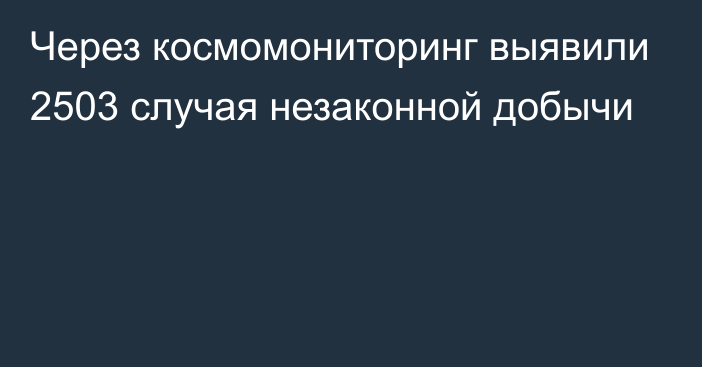 Через космомониторинг выявили 2503 случая незаконной добычи